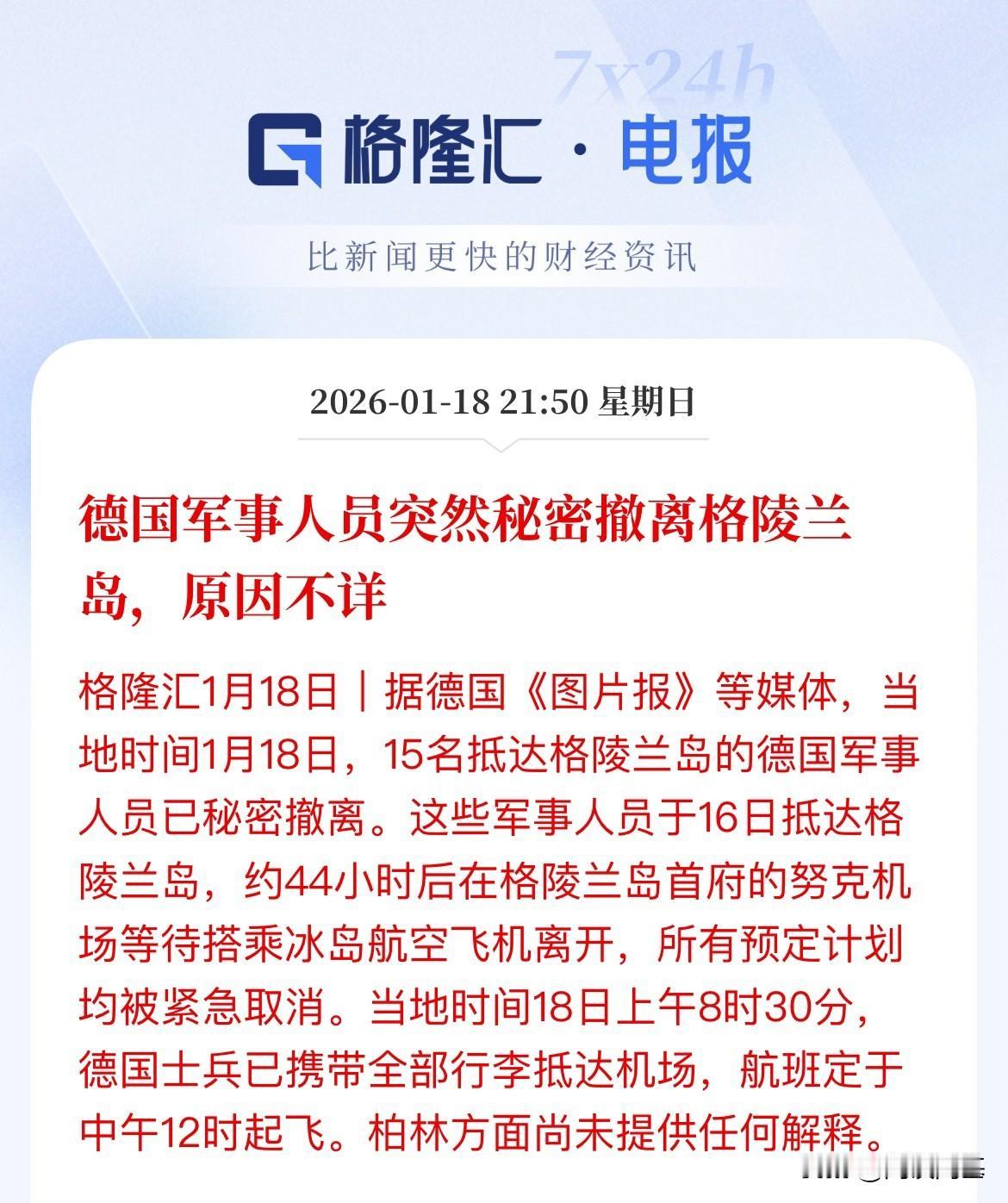 7x24h

格隆汇 · 电报

比新闻更快的财经资讯

2026-01-18 21:50 星期日

德国军事人员突然秘密撤离格陵兰岛，原因不详

格隆汇1月18日｜据德国《图片报》等媒体，当地时间1月18日，15名抵达格陵兰岛的德国军事人员已秘密撤离。这些军事人员于16日抵达格陵兰岛，约44小时后在格陵兰岛首府的努克机场等待搭乘冰岛航空飞机离开，所有预定计划均被紧急取消。当地时间18日上午8时30分，德国士兵已携带全部行李抵达机场，航班定于中午12时起飞。柏林方面尚未提供任何解释。